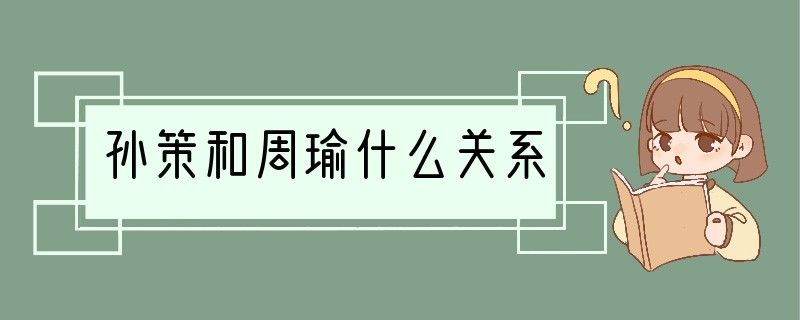 孙策和周瑜什么关系